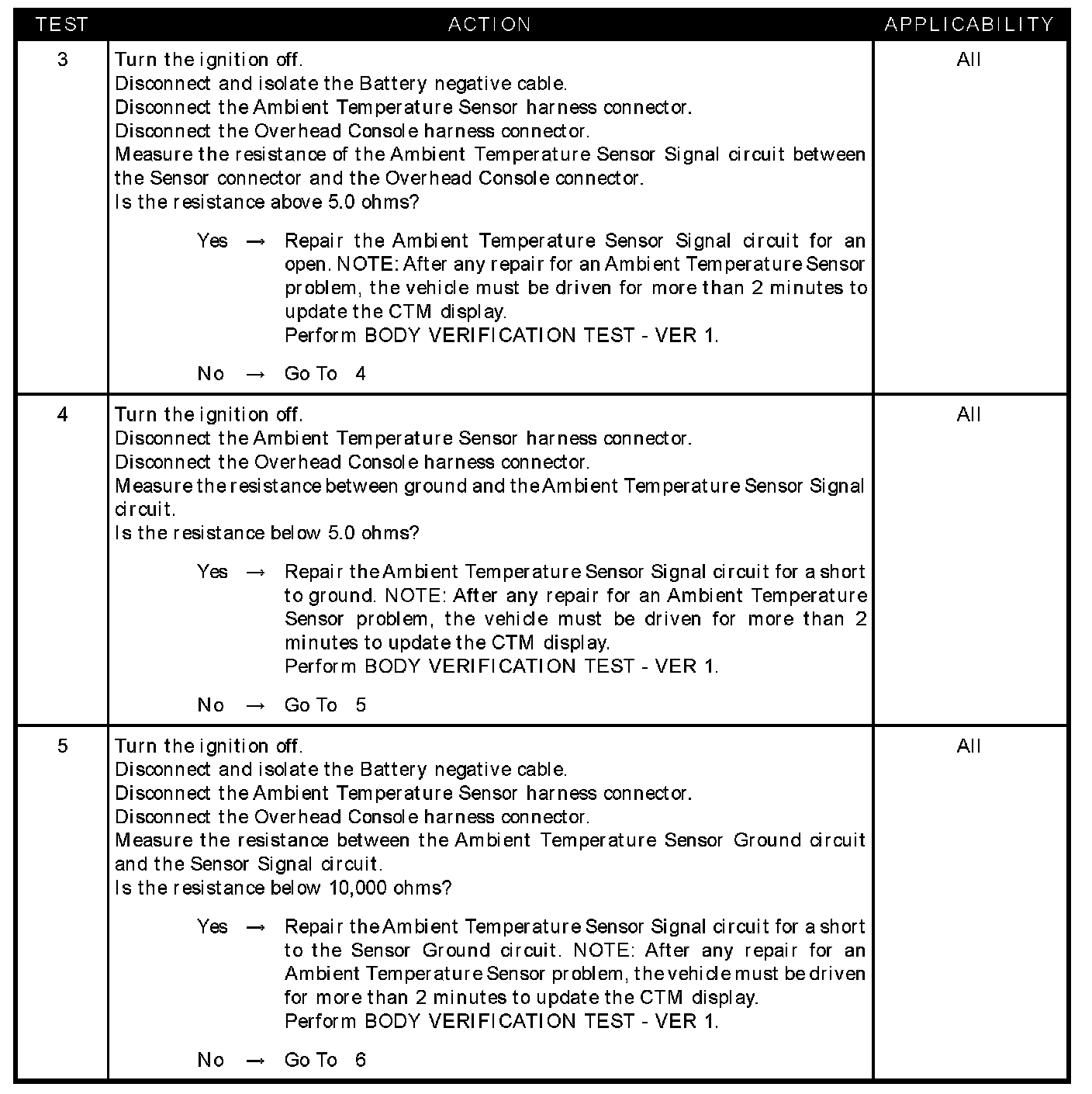 | TEST | ACTION | APPLICABILITY |
|---|---|---|
| 3 | Turn the ignition off.<br>Disconnect and isolate the Battery negative cable.<br>Disconnect the Ambient Temperature Sensor harness connector.<br>Disconnect the Overhead Console harness connector.<br>Measure the resistance of the Ambient Temperature Sensor Signal circuit between the Sensor connector and the Overhead Console connector.<br>Is the resistance above 5.0 ohms?<br><br>Yes → Repair the Ambient Temperature Sensor Signal circuit for an open. NOTE: After any repair for an Ambient Temperature Sensor problem, the vehicle must be driven for more than 2 minutes to update the CTM display.<br>Perform BODY VERIFICATION TEST - VER 1.<br><br>No → Go To 4 | All |
| 4 | Turn the ignition off.<br>Disconnect the Ambient Temperature Sensor harness connector.<br>Disconnect the Overhead Console harness connector.<br>Measure the resistance between ground and the Ambient Temperature Sensor Signal circuit.<br>Is the resistance below 5.0 ohms?<br><br>Yes → Repair the Ambient Temperature Sensor Signal circuit for a short to ground. NOTE: After any repair for an Ambient Temperature Sensor problem, the vehicle must be driven for more than 2 minutes to update the CTM display.<br>Perform BODY VERIFICATION TEST - VER 1.<br><br>No → Go To 5 | All |
| 5 | Turn the ignition off.<br>Disconnect and isolate the Battery negative cable.<br>Disconnect the Ambient Temperature Sensor harness connector.<br>Disconnect the Overhead Console harness connector.<br>Measure the resistance between the Ambient Temperature Sensor Ground circuit and the Sensor Signal circuit.<br>Is the resistance below 10,000 ohms?<br><br>Yes → Repair the Ambient Temperature Sensor Signal circuit for a short to the Sensor Ground circuit. NOTE: After any repair for an Ambient Temperature Sensor problem, the vehicle must be driven for more than 2 minutes to update the CTM display.<br>Perform BODY VERIFICATION TEST - VER 1.<br><br>No → Go To 6 | All |